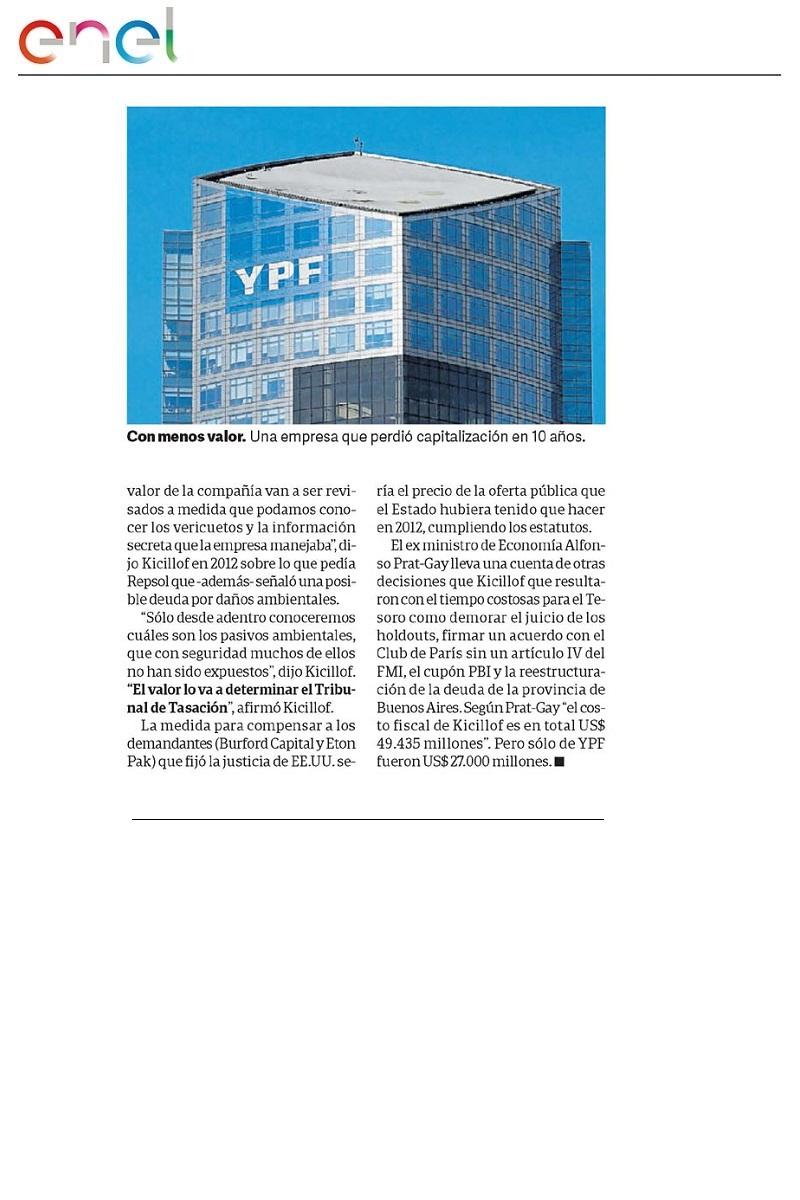 enel

YPF

**Con menos valor.** Una empresa que perdió capitalización en 10 años.

valor de la compañía van a ser revisados a medida que podamos conocer los vericuetos y la información secreta que la empresa manejaba", dijo Kicillof en 2012 sobre lo que pedía Repsol que -además- señaló una posible deuda por daños ambientales.

"Sólo desde adentro conoceremos cuáles son los pasivos ambientales, que con seguridad muchos de ellos no han sido expuestos", dijo Kicillof. **"El valor lo va a determinar el Tribunal de Tasación"**, afirmó Kicillof.

La medida para compensar a los demandantes (Burford Capital y Eton Pak) que fijó la justicia de EE.UU. sería el precio de la oferta pública que el Estado hubiera tenido que hacer en 2012, cumpliendo los estatutos.

El ex ministro de Economía Alfonso Prat-Gay lleva una cuenta de otras decisiones que Kicillof que resultaron con el tiempo costosas para el Tesoro como demorar el juicio de los holdouts, firmar un acuerdo con el Club de París sin un artículo IV del FMI, el cupón PBI y la reestructuración de la deuda de la provincia de Buenos Aires. Según Prat-Gay "el costo fiscal de Kicillof es en total US$ 49.435 millones". Pero sólo de YPF fueron US$ 27.000 millones. ■